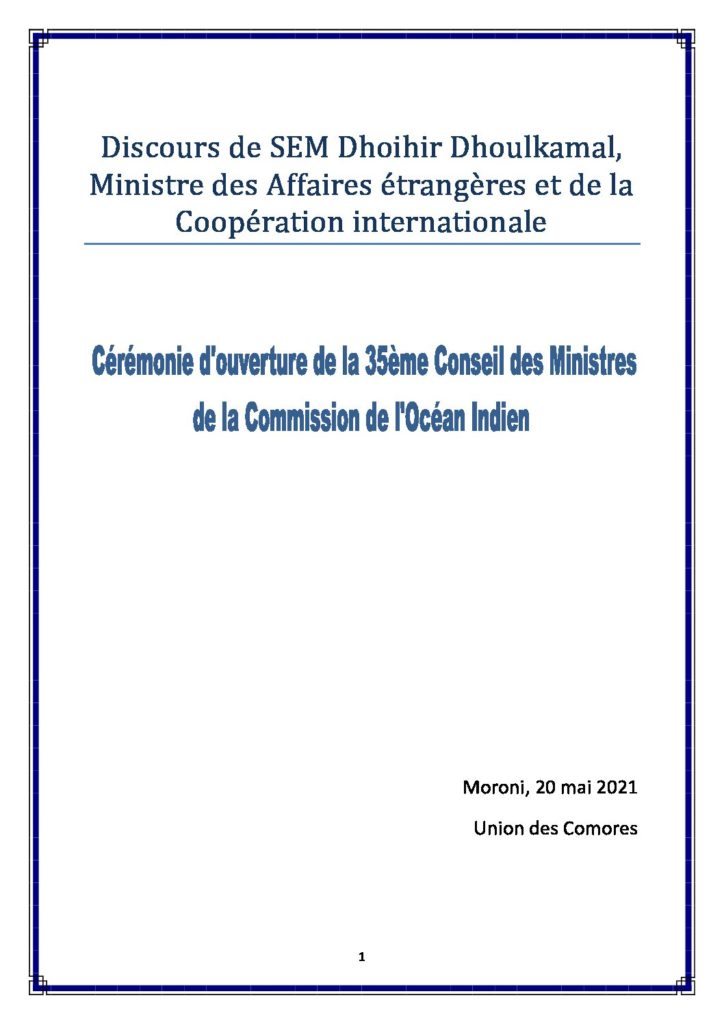 Discours de SEM Dhoihir Dhoulkamal, Ministre des Affaires étrangères et de la Coopération internationale

Cérémonie d'ouverture de la 35ème Conseil des Ministres de la Commission de l'Océan Indien

Moroni, 20 mai 2021

Union des Comores

1